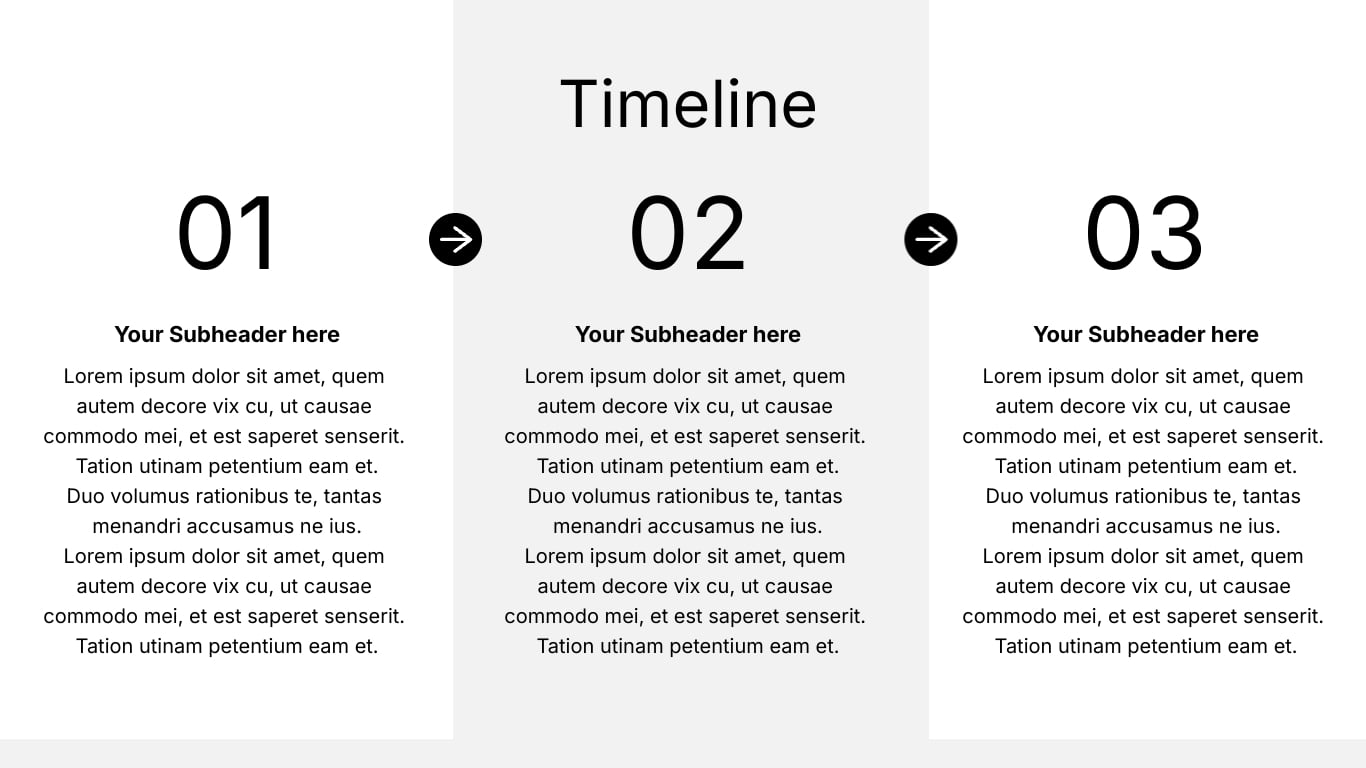 Timeline

01

Your Subheader here

Lorem ipsum dolor sit amet, quem autem decore vix cu, ut causae commodo mei, et est saperet senserit. Tation utinam petentium eam et. Duo volumus rationibus te, tantas menandri accusamus ne ius. Lorem ipsum dolor sit amet, quem autem decore vix cu, ut causae commodo mei, et est saperet senserit. Tation utinam petentium eam et.

02

Your Subheader here

Lorem ipsum dolor sit amet, quem autem decore vix cu, ut causae commodo mei, et est saperet senserit. Tation utinam petentium eam et. Duo volumus rationibus te, tantas menandri accusamus ne ius. Lorem ipsum dolor sit amet, quem autem decore vix cu, ut causae commodo mei, et est saperet senserit. Tation utinam petentium eam et.

03

Your Subheader here

Lorem ipsum dolor sit amet, quem autem decore vix cu, ut causae commodo mei, et est saperet senserit. Tation utinam petentium eam et. Duo volumus rationibus te, tantas menandri accusamus ne ius. Lorem ipsum dolor sit amet, quem autem decore vix cu, ut causae commodo mei, et est saperet senserit. Tation utinam petentium eam et.